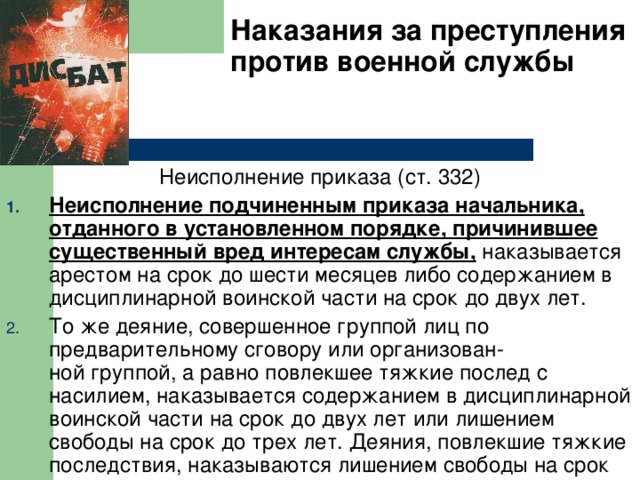 ДИСБАТ

Наказания за преступления против военной службы

Неисполнение приказа (ст. 332)

1. Неисполнение подчиненным приказа начальника, отданного в установленном порядке, причинившее существенный вред интересам службы, наказывается арестом на срок до шести месяцев либо содержанием в дисциплинарной воинской части на срок до двух лет.

2. То же деяние, совершенное группой лиц по предварительному сговору или организованной группой, а равно повлекшее тяжкие послед с насилием, наказывается содержанием в дисциплинарной воинской части на срок до двух лет или лишением свободы на срок до трех лет. Деяния, повлекшие тяжкие последствия, наказываются лишением свободы на срок